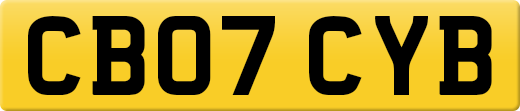 CB07 CYB